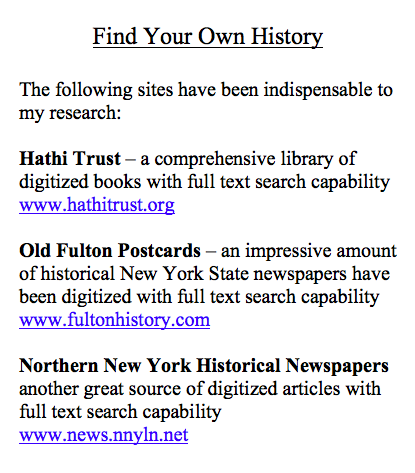 Find Your Own History

The following sites have been indispensable to my research:

Hathi Trust – a comprehensive library of digitized books with full text search capability
www.hathitrust.org

Old Fulton Postcards – an impressive amount of historical New York State newspapers have been digitized with full text search capability
www.fultonhistory.com

Northern New York Historical Newspapers
another great source of digitized articles with full text search capability
www.news.nnyln.net